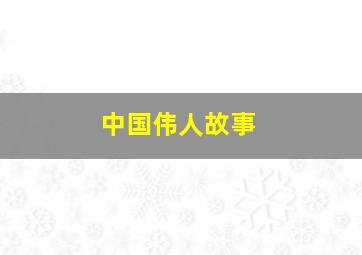 中国伟人故事